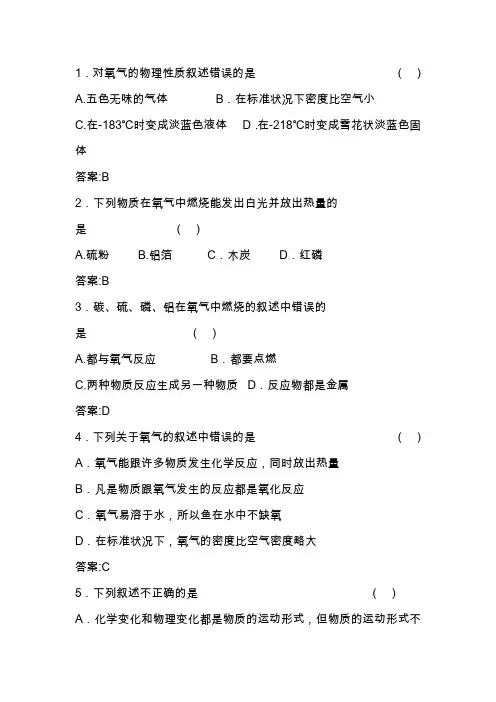 1．对氧气的物理性质叙述错误的是　　　　　　　　　　(　)

A.五色无味的气体　　　　B．在标准状况下密度比空气小

C.在-183℃时变成淡蓝色液体　D .在-218℃时变成雪花状淡蓝色固体

答案:B

2．下列物质在氧气中燃烧能发出白光并放出热量的是　　　　　(　)

A.硫粉　　B.铝箔　　C．木炭　　D．红磷

答案:B

3．碳、硫、磷、铝在氧气中燃烧的叙述中错误的是　　　　　(　)

A.都与氧气反应　　　　B．都要点燃

C.两种物质反应生成另一种物质　D．反应物都是金属

答案:D

4．下列关于氧气的叙述中错误的是　　　　　　　　　　(　)

A．氧气能跟许多物质发生化学反应，同时放出热量

B．凡是物质跟氧气发生的反应都是氧化反应

C．氧气易溶于水，所以鱼在水中不缺氧

D．在标准状况下，氧气的密度比空气密度略大

答案:C

5．下列叙述不正确的是　　　　　　　　　　(　)

A．化学变化和物理变化都是物质的运动形式，但物质的运动形式不